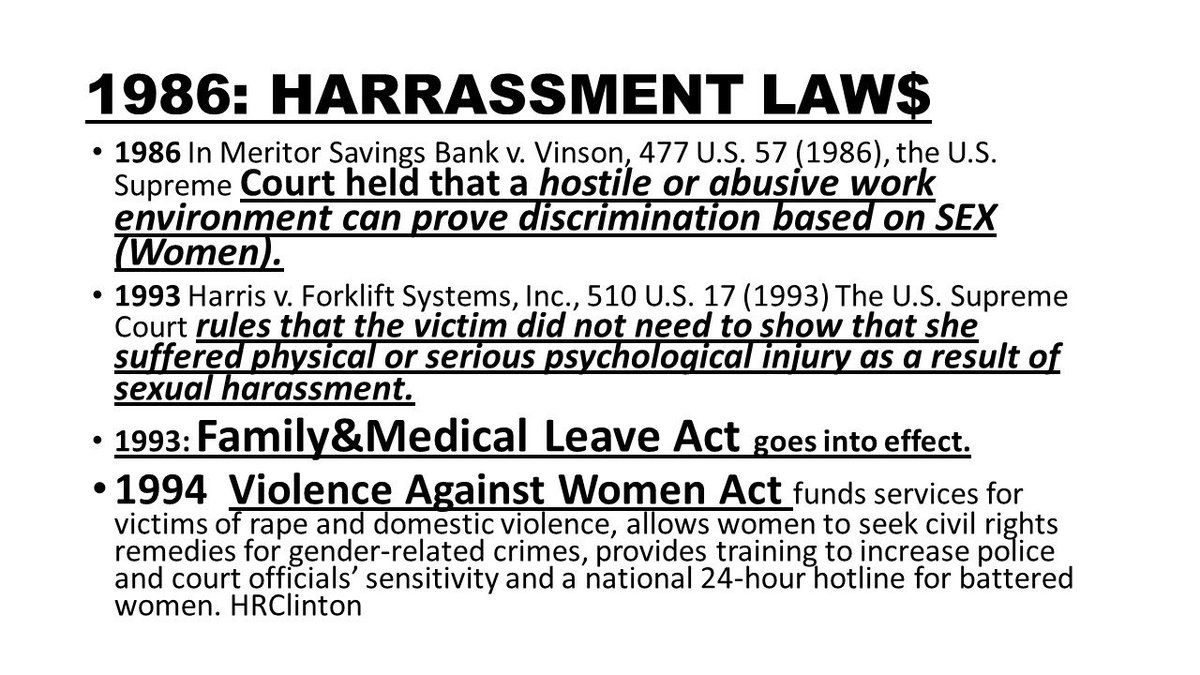 1986: HARRASSMENT LAW$

• 1986 In Meritor Savings Bank v. Vinson, 477 U.S. 57 (1986), the U.S. Supreme Court held that a hostile or abusive work environment can prove discrimination based on SEX (Women).

• 1993 Harris v. Forklift Systems, Inc., 510 U.S. 17 (1993) The U.S. Supreme Court rules that the victim did not need to show that she suffered physical or serious psychological injury as a result of sexual harassment.

• 1993: Family&Medical Leave Act goes into effect.

• 1994 Violence Against Women Act funds services for victims of rape and domestic violence, allows women to seek civil rights remedies for gender-related crimes, provides training to increase police and court officials' sensitivity and a national 24-hour hotline for battered women. HRClinton